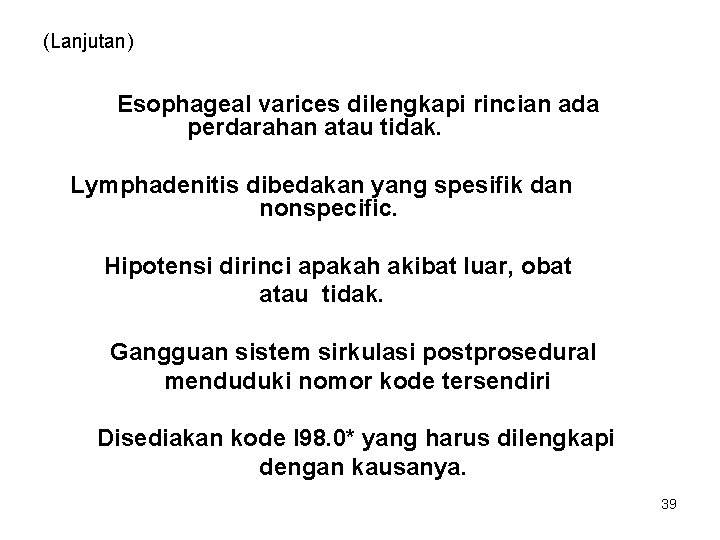 (Lanjutan)

Esophageal varices dilengkapi rincian ada perdarahan atau tidak.

Lymphadenitis dibedakan yang spesifik dan nonspecific.

Hipotensi dirinci apakah akibat luar, obat atau tidak.

Gangguan sistem sirkulasi postprosedural menduduki nomor kode tersendiri

Disediakan kode I98.0* yang harus dilengkapi dengan kausanya.

39